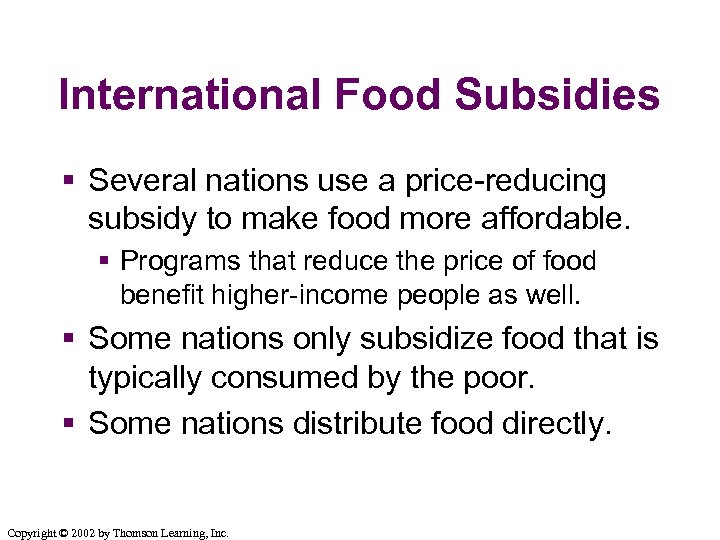 International Food Subsidies

▪ Several nations use a price-reducing subsidy to make food more affordable.

▪ Programs that reduce the price of food benefit higher-income people as well.

▪ Some nations only subsidize food that is typically consumed by the poor.

▪ Some nations distribute food directly.

Copyright © 2002 by Thomson Learning, Inc.